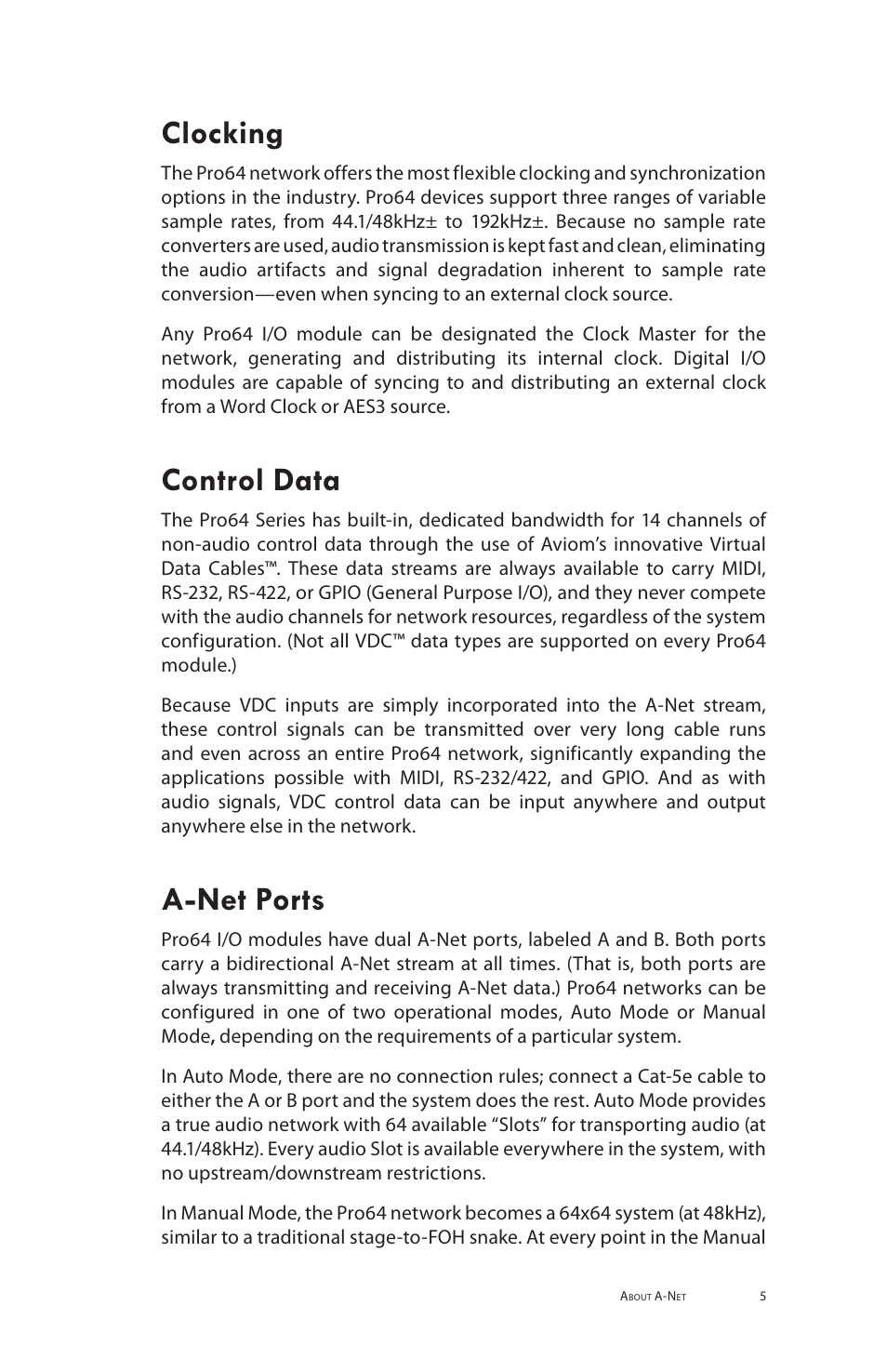 Clocking

The Pro64 network offers the most flexible clocking and synchronization options in the industry. Pro64 devices support three ranges of variable sample rates, from 44.1/48kHz± to 192kHz±. Because no sample rate converters are used, audio transmission is kept fast and clean, eliminating the audio artifacts and signal degradation inherent to sample rate conversion—even when syncing to an external clock source.

Any Pro64 I/O module can be designated the Clock Master for the network, generating and distributing its internal clock. Digital I/O modules are capable of syncing to and distributing an external clock from a Word Clock or AES3 source.

Control Data

The Pro64 Series has built-in, dedicated bandwidth for 14 channels of non-audio control data through the use of Aviom's innovative Virtual Data Cables™. These data streams are always available to carry MIDI, RS-232, RS-422, or GPIO (General Purpose I/O), and they never compete with the audio channels for network resources, regardless of the system configuration. (Not all VDC™ data types are supported on every Pro64 module.)

Because VDC inputs are simply incorporated into the A-Net stream, these control signals can be transmitted over very long cable runs and even across an entire Pro64 network, significantly expanding the applications possible with MIDI, RS-232/422, and GPIO. And as with audio signals, VDC control data can be input anywhere and output anywhere else in the network.

A-Net Ports

Pro64 I/O modules have dual A-Net ports, labeled A and B. Both ports carry a bidirectional A-Net stream at all times. (That is, both ports are always transmitting and receiving A-Net data.) Pro64 networks can be configured in one of two operational modes, Auto Mode or Manual Mode, depending on the requirements of a particular system.

In Auto Mode, there are no connection rules; connect a Cat-5e cable to either the A or B port and the system does the rest. Auto Mode provides a true audio network with 64 available "Slots" for transporting audio (at 44.1/48kHz). Every audio Slot is available everywhere in the system, with no upstream/downstream restrictions.

In Manual Mode, the Pro64 network becomes a 64x64 system (at 48kHz), similar to a traditional stage-to-FOH snake. At every point in the Manual

About A-Net 5